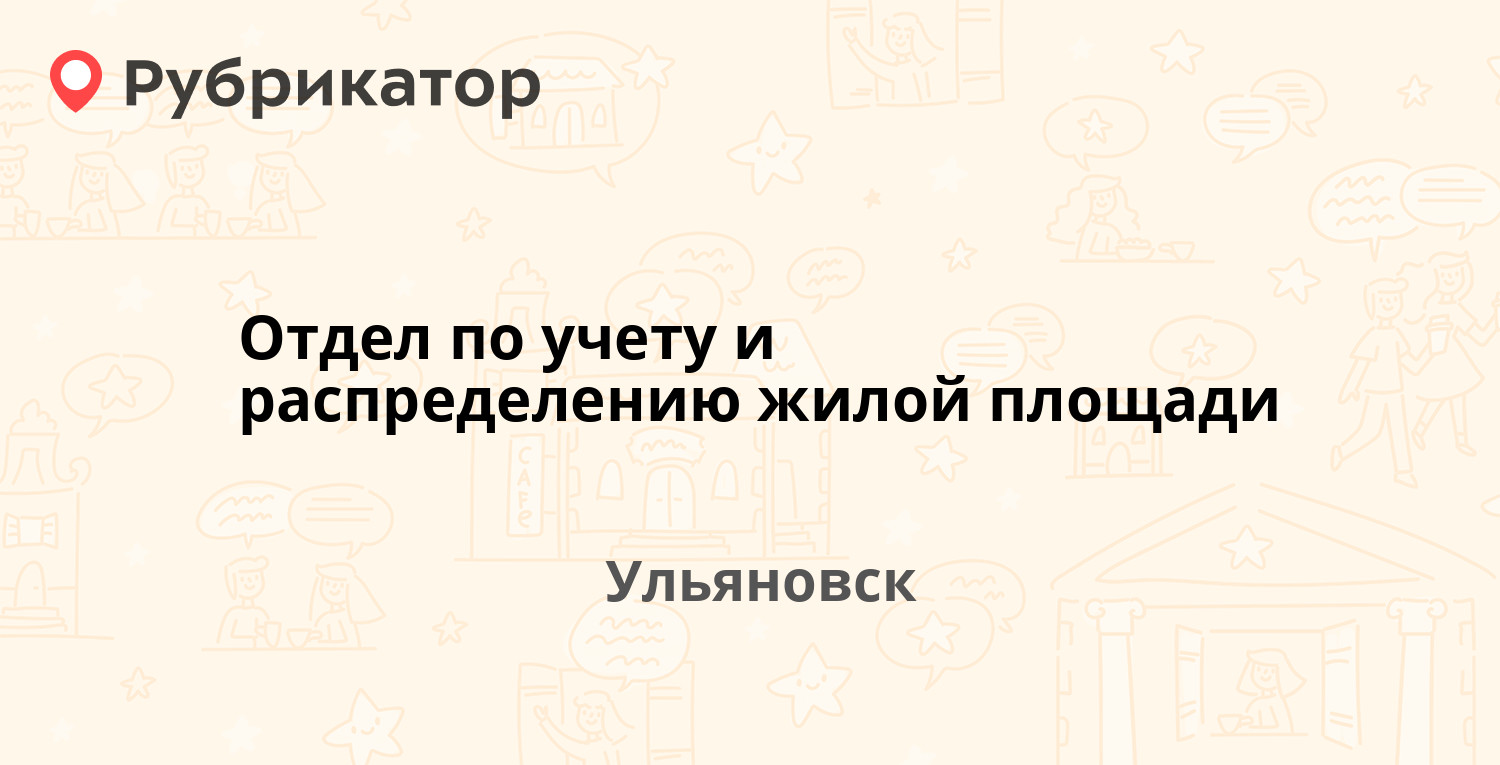 Рубрикатор

Отдел по учету и распределению жилой площади

Ульяновск